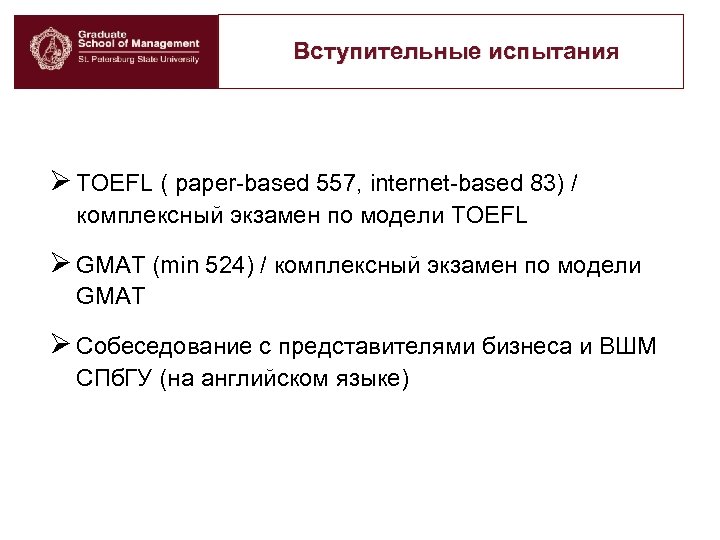 Graduate School of Management
St. Petersburg State University

Вступительные испытания

➢ TOEFL ( paper-based 557, internet-based 83) / комплексный экзамен по модели TOEFL

➢ GMAT (min 524) / комплексный экзамен по модели GMAT

➢ Собеседование с представителями бизнеса и ВШМ СПбГУ (на английском языке)